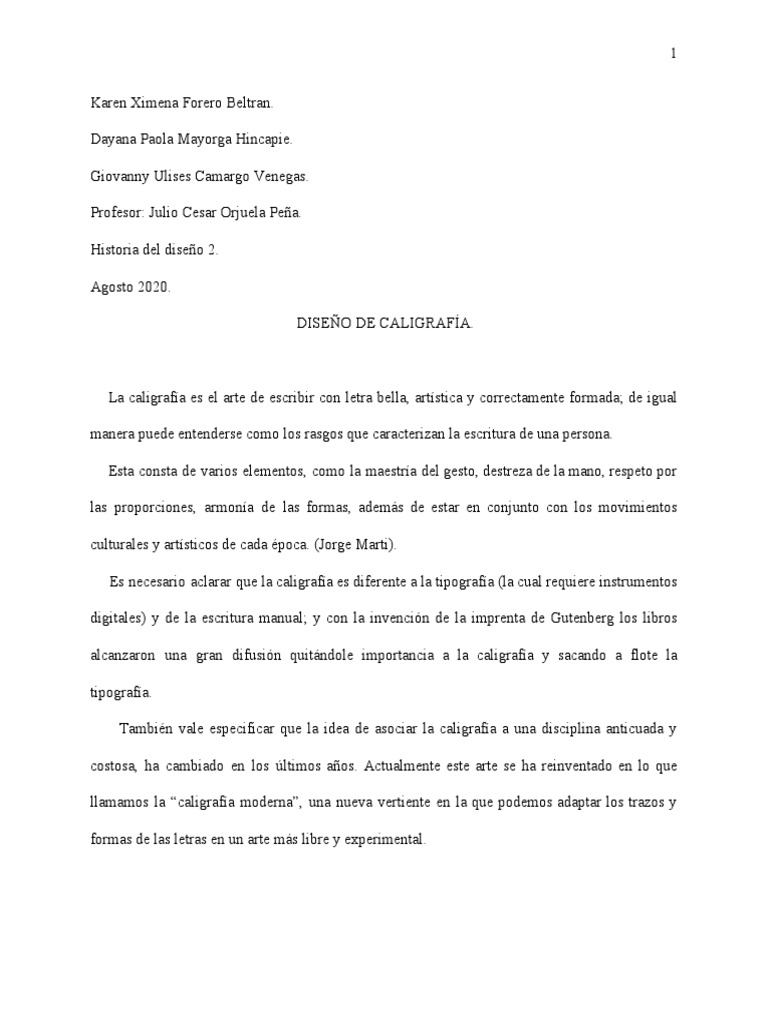 1

Karen Ximena Forero Beltran.

Dayana Paola Mayorga Hincapie.

Giovanny Ulises Camargo Venegas.

Profesor: Julio Cesar Orjuela Peña.

Historia del diseño 2.

Agosto 2020.

DISEÑO DE CALIGRAFÍA.

La caligrafía es el arte de escribir con letra bella, artística y correctamente formada; de igual manera puede entenderse como los rasgos que caracterizan la escritura de una persona.

Esta consta de varios elementos, como la maestría del gesto, destreza de la mano, respeto por las proporciones, armonía de las formas, además de estar en conjunto con los movimientos culturales y artísticos de cada época. (Jorge Marti).

Es necesario aclarar que la caligrafía es diferente a la tipografía (la cual requiere instrumentos digitales) y de la escritura manual; y con la invención de la imprenta de Gutenberg los libros alcanzaron una gran difusión quitándole importancia a la caligrafía y sacando a flote la tipografía.

También vale especificar que la idea de asociar la caligrafía a una disciplina anticuada y costosa, ha cambiado en los últimos años. Actualmente este arte se ha reinventado en lo que llamamos la “caligrafía moderna”, una nueva vertiente en la que podemos adaptar los trazos y formas de las letras en un arte más libre y experimental.